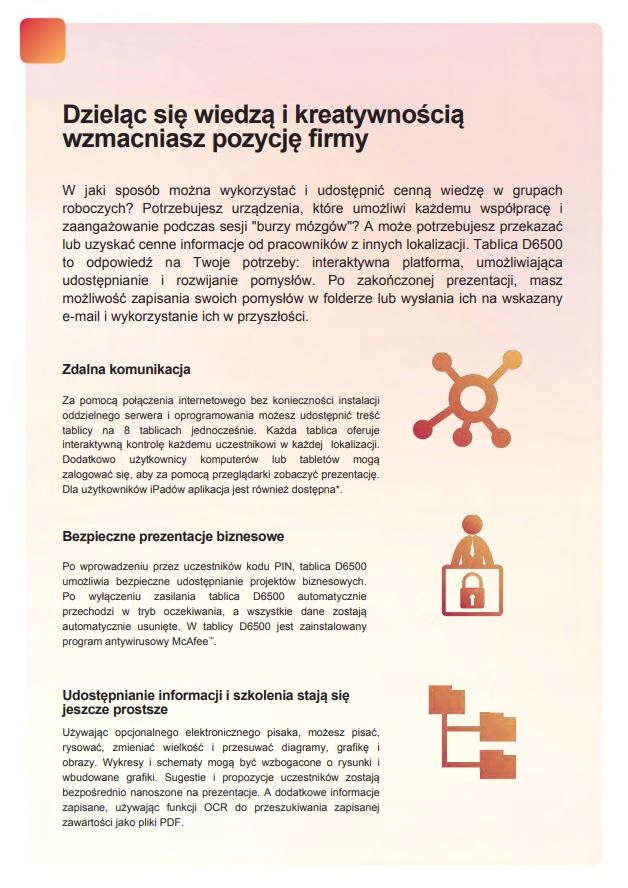 Dzieląc się wiedzą i kreatywnością wzmacniasz pozycję firmy

W jaki sposób można wykorzystać i udostępnić cenną wiedzę w grupach roboczych? Potrzebujesz urządzenia, które umożliwi każdemu współpracę i zaangażowanie podczas sesji "burzy mózgów"? A może potrzebujesz przekazać lub uzyskać cenne informacje od pracowników z innych lokalizacji. Tablica D6500 to odpowiedź na Twoje potrzeby: interaktywna platforma, umożliwiająca udostępnianie i rozwijanie pomysłów. Po zakończonej prezentacji, masz możliwość zapisania swoich pomysłów w folderze lub wysłania ich na wskazany e-mail i wykorzystanie ich w przyszłości.

Zdalna komunikacja

Za pomocą połączenia internetowego bez konieczności instalacji oddzielnego serwera i oprogramowania możesz udostępnić treść tablicy na 8 tablicach jednocześnie. Każda tablica oferuje interaktywną kontrolę każdemu uczestnikowi w każdej lokalizacji. Dodatkowo użytkownicy komputerów lub tabletów mogą zalogować się, aby za pomocą przeglądarki zobaczyć prezentację. Dla użytkowników iPadów aplikacja jest również dostępna*.

Bezpieczne prezentacje biznesowe

Po wprowadzeniu przez uczestników kodu PIN, tablica D6500 umożliwia bezpieczne udostępnianie projektów biznesowych. Po wyłączeniu zasilania tablica D6500 automatycznie przechodzi w tryb oczekiwania, a wszystkie dane zostają automatycznie usunięte. W tablicy D6500 jest zainstalowany program antywirusowy McAfee™.

Udostępnianie informacji i szkolenia stają się jeszcze prostsze

Używając opcjonalnego elektronicznego pisaka, możesz pisać, rysować, zmieniać wielkość i przesuwać diagramy, grafikę i obrazy. Wykresy i schematy mogą być wzbogacone o rysunki i wbudowane grafiki. Sugestie i propozycje uczestników zostają bezpośrednio nanoszone na prezentacje. A dodatkowe informacje zapisane, używając funkcji OCR do przeszukiwania zapisanej zawartości jako pliki PDF.